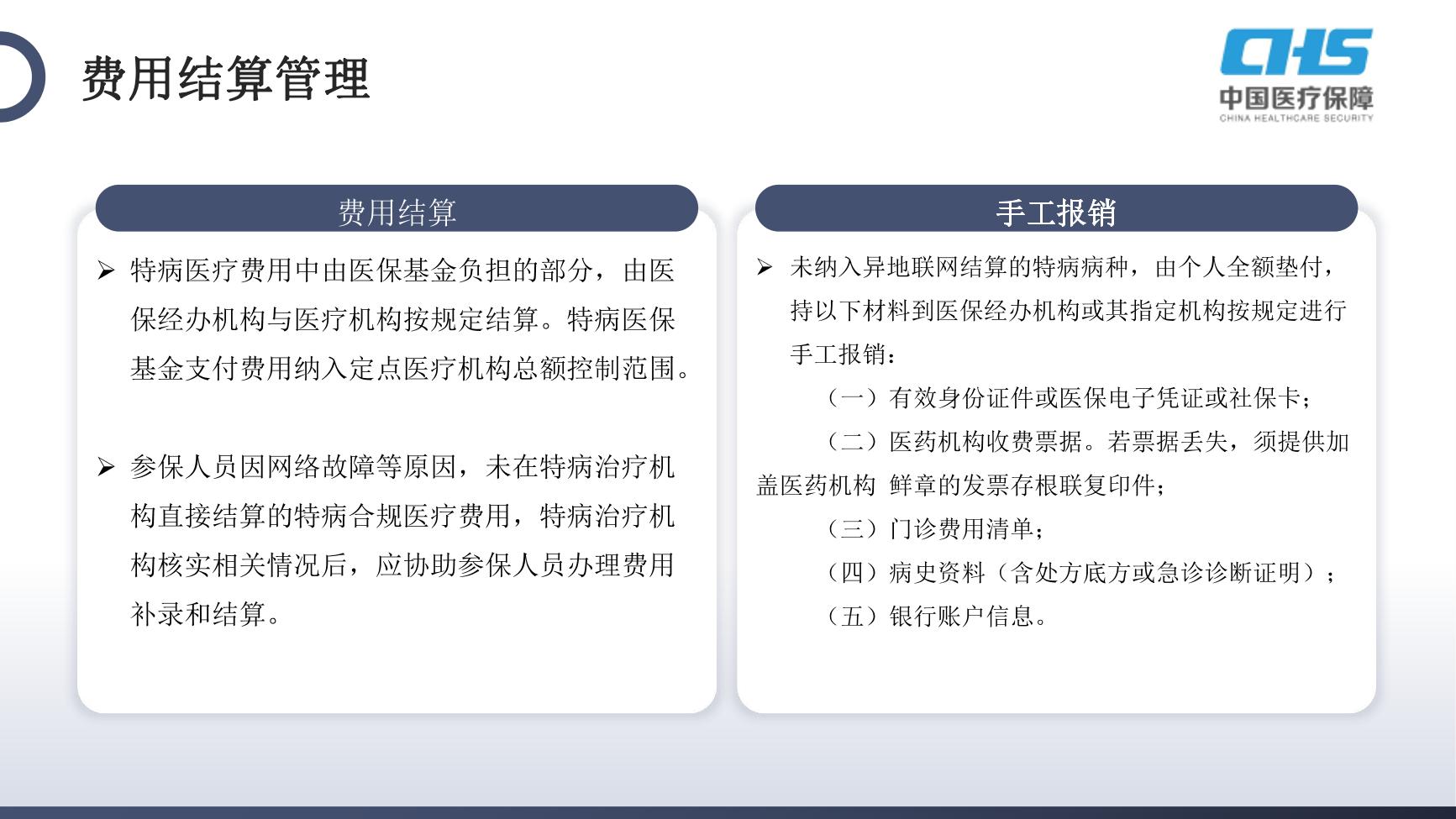 费用结算管理

CHS
中国医疗保障
CHINA HEALTHCARE SECURITY

费用结算

➢ 特病医疗费用中由医保基金负担的部分，由医保经办机构与医疗机构按规定结算。特病医保基金支付费用纳入定点医疗机构总额控制范围。

➢ 参保人员因网络故障等原因，未在特病治疗机构直接结算的特病合规医疗费用，特病治疗机构核实相关情况后，应协助参保人员办理费用补录和结算。

手工报销

➢ 未纳入异地联网结算的特病病种，由个人全额垫付，持以下材料到医保经办机构或其指定机构按规定进行手工报销：

（一）有效身份证件或医保电子凭证或社保卡；

（二）医药机构收费票据。若票据丢失，须提供加盖医药机构 鲜章的发票存根联复印件；

（三）门诊费用清单；

（四）病史资料（含处方底方或急诊诊断证明）；

（五）银行账户信息。